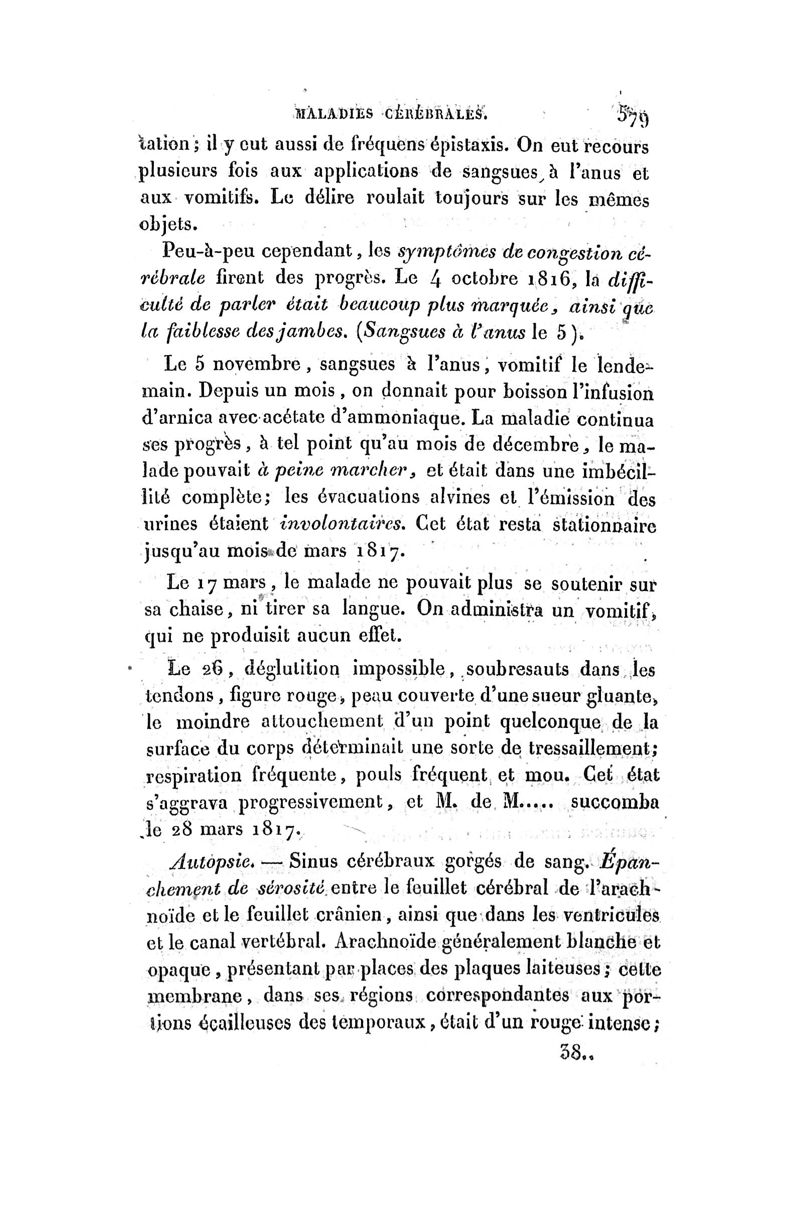 MALADIES CÉRÉBRALES. 579

tation; il y eut aussi de fréquens épistaxis. On eut recours plusieurs fois aux applications de sangsues, à l'anus et aux vomitifs. Le délire roulait toujours sur les mêmes objets.

Peu-à-peu cependant, les symptômes de congestion cérébrale firent des progrès. Le 4 octobre 1816, la difficulté de parler était beaucoup plus marquée, ainsi que la faiblesse des jambes. (Sangsues à l'anus le 5).

Le 5 novembre, sangsues à l'anus, vomitif le lendemain. Depuis un mois, on donnait pour boisson l'infusion d'arnica avec acétate d'ammoniaque. La maladie continua ses progrès, à tel point qu'au mois de décembre, le malade pouvait à peine marcher, et était dans une imbécillité complète; les évacuations alvines et l'émission des urines étaient involontaires. Cet état resta stationnaire jusqu'au mois de mars 1817.

Le 17 mars, le malade ne pouvait plus se soutenir sur sa chaise, ni tirer sa langue. On administra un vomitif, qui ne produisit aucun effet.

Le 26, déglutition impossible, soubresauts dans les tendons, figure rouge, peau couverte d'une sueur gluante, le moindre attouchement d'un point quelconque de la surface du corps déterminait une sorte de tressaillement; respiration fréquente, pouls fréquent et mou. Cet état s'aggrava progressivement, et M. de M..... succomba le 28 mars 1817.

Autopsie. — Sinus cérébraux gorgés de sang. Épanchement de sérosité entre le feuillet cérébral de l'arachnoïde et le feuillet crânien, ainsi que dans les ventricules et le canal vertébral. Arachnoïde généralement blanche et opaque, présentant par places des plaques laiteuses; cette membrane, dans ses régions correspondantes aux portions écailleuses des temporaux, était d'un rouge intense;

38..